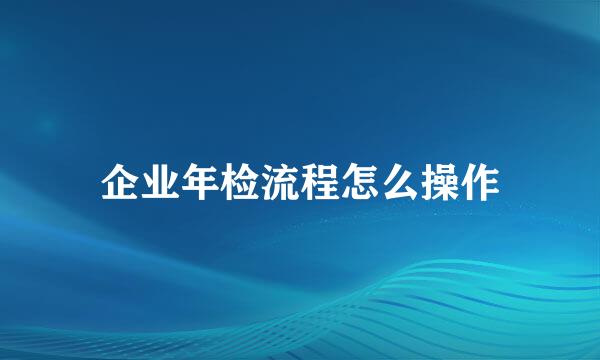 企业年检流程怎么操作